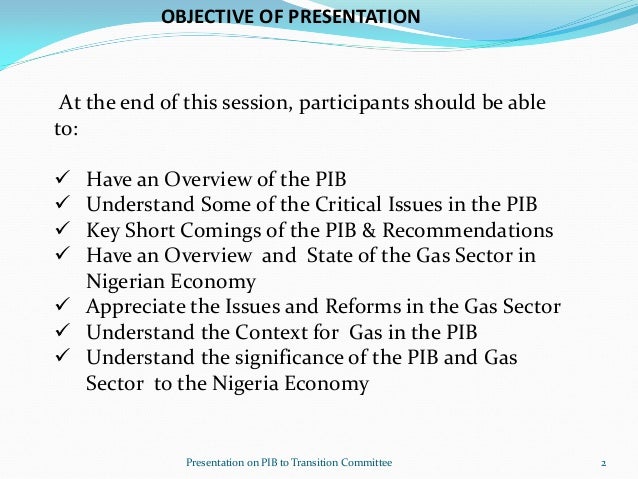 OBJECTIVE OF PRESENTATION

At the end of this session, participants should be able to:

✓ Have an Overview of the PIB
✓ Understand Some of the Critical Issues in the PIB
✓ Key Short Comings of the PIB & Recommendations
✓ Have an Overview and State of the Gas Sector in Nigerian Economy
✓ Appreciate the Issues and Reforms in the Gas Sector
✓ Understand the Context for Gas in the PIB
✓ Understand the significance of the PIB and Gas Sector to the Nigeria Economy

Presentation on PIB to Transition Committee

2